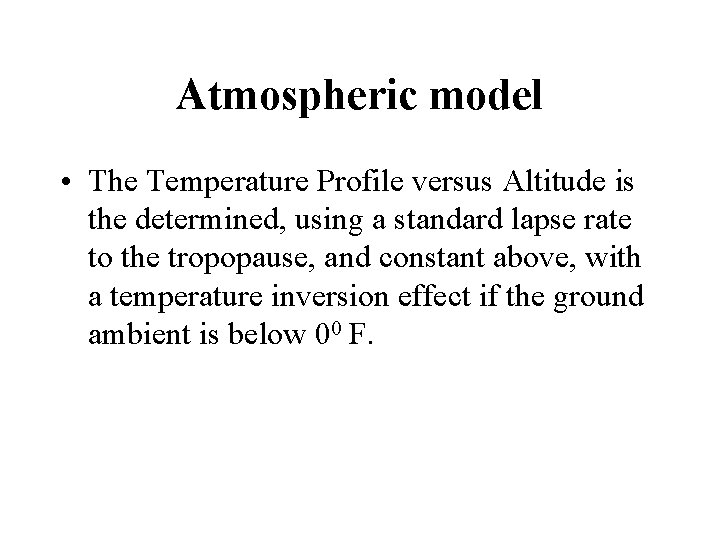 Atmospheric model

• The Temperature Profile versus Altitude is the determined, using a standard lapse rate to the tropopause, and constant above, with a temperature inversion effect if the ground ambient is below $0^0$ F.